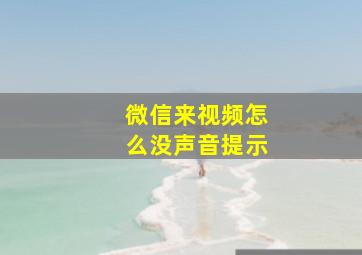 微信来视频怎么没声音提示